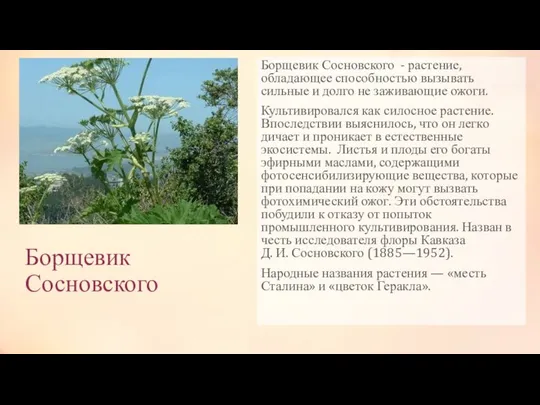 Борщевик Сосновского

Борщевик Сосновского - растение, обладающее способностью вызывать сильные и долго не заживающие ожоги.

Культивировался как силосное растение. Впоследствии выяснилось, что он легко дичает и проникает в естественные экосистемы. Листья и плоды его богаты эфирными маслами, содержащими фотосенсибилизирующие вещества, которые при попадании на кожу могут вызвать фотохимический ожог. Эти обстоятельства побудили к отказу от попыток промышленного культивирования. Назван в честь исследователя флоры Кавказа Д. И. Сосновского (1885—1952).

Народные названия растения — «месть Сталина» и «цветок Геракла».